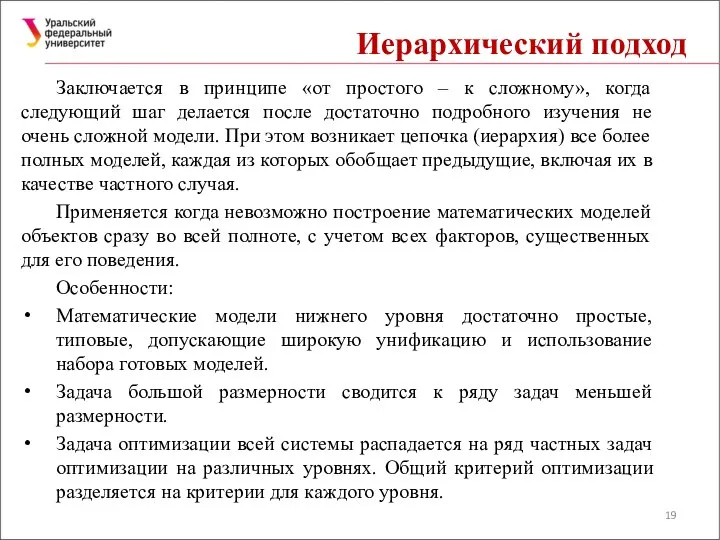 Уральский федеральный университет

Иерархический подход

Заключается в принципе «от простого – к сложному», когда следующий шаг делается после достаточно подробного изучения не очень сложной модели. При этом возникает цепочка (иерархия) все более полных моделей, каждая из которых обобщает предыдущие, включая их в качестве частного случая.

Применяется когда невозможно построение математических моделей объектов сразу во всей полноте, с учетом всех факторов, существенных для его поведения.

Особенности:

• Математические модели нижнего уровня достаточно простые, типовые, допускающие широкую унификацию и использование набора готовых моделей.
• Задача большой размерности сводится к ряду задач меньшей размерности.
• Задача оптимизации всей системы распадается на ряд частных задач оптимизации на различных уровнях. Общий критерий оптимизации разделяется на критерии для каждого уровня.

19